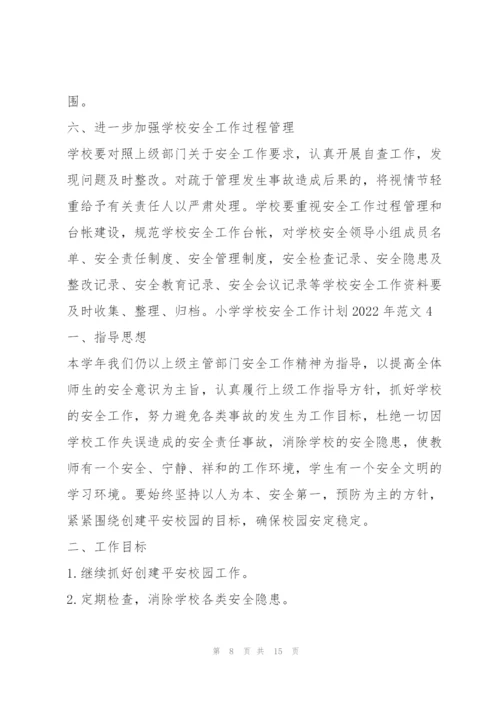 围。

六、进一步加强学校安全工作过程管理

学校要对照上级部门关于安全工作要求，认真开展自查工作，发现问题及时整改。对疏于管理发生事故造成后果的，将视情节轻重给予有关责任人以严肃处理。学校要重视安全工作过程管理和台帐建设，规范学校安全工作台帐，对学校安全领导小组成员名单、安全责任制度、安全管理制度，安全检查记录、安全隐患及整改记录、安全教育记录、安全会议记录等学校安全工作资料要及时收集、整理、归档。小学学校安全工作计划2022年范文4

一、指导思想

本学年我们仍以上级主管部门安全工作精神为指导，以提高全体师生的安全意识为主旨，认真履行上级工作指导方针，抓好学校的安全工作，努力避免各类事故的发生为工作目标，杜绝一切因学校工作失误造成的安全责任事故，消除学校的安全隐患，使教师有一个安全、宁静、祥和的工作环境，学生有一个安全文明的学习环境。要始终坚持以人为本、安全第一，预防为主的方针，紧紧围绕创建平安校园的目标，确保校园安定稳定。

二、工作目标

1.继续抓好创建平安校园工作。

2.定期检查，消除学校各类安全隐患。

第 8 页 共 15 页